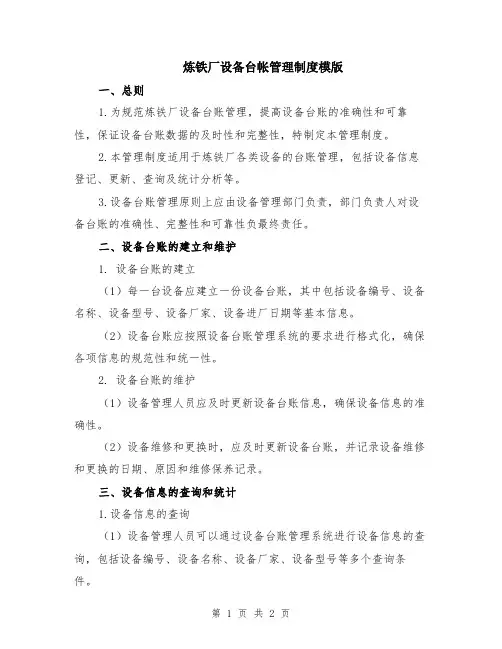 炼铁厂设备台帐管理制度模版

一、总则

1.为规范炼铁厂设备台账管理，提高设备台账的准确性和可靠性，保证设备台账数据的及时性和完整性，特制定本管理制度。

2.本管理制度适用于炼铁厂各类设备的台账管理，包括设备信息登记、更新、查询及统计分析等。

3.设备台账管理原则上应由设备管理部门负责，部门负责人对设备台账的准确性、完整性和可靠性负最终责任。

二、设备台账的建立和维护

1. 设备台账的建立

（1）每一台设备应建立一份设备台账，其中包括设备编号、设备名称、设备型号、设备厂家、设备进厂日期等基本信息。

（2）设备台账应按照设备台账管理系统的要求进行格式化，确保各项信息的规范性和统一性。

2. 设备台账的维护

（1）设备管理人员应及时更新设备台账信息，确保设备信息的准确性。

（2）设备维修和更换时，应及时更新设备台账，并记录设备维修和更换的日期、原因和维修保养记录。

三、设备信息的查询和统计

1.设备信息的查询

（1）设备管理人员可以通过设备台账管理系统进行设备信息的查询，包括设备编号、设备名称、设备厂家、设备型号等多个查询条件。

第 1 页 共 2 页